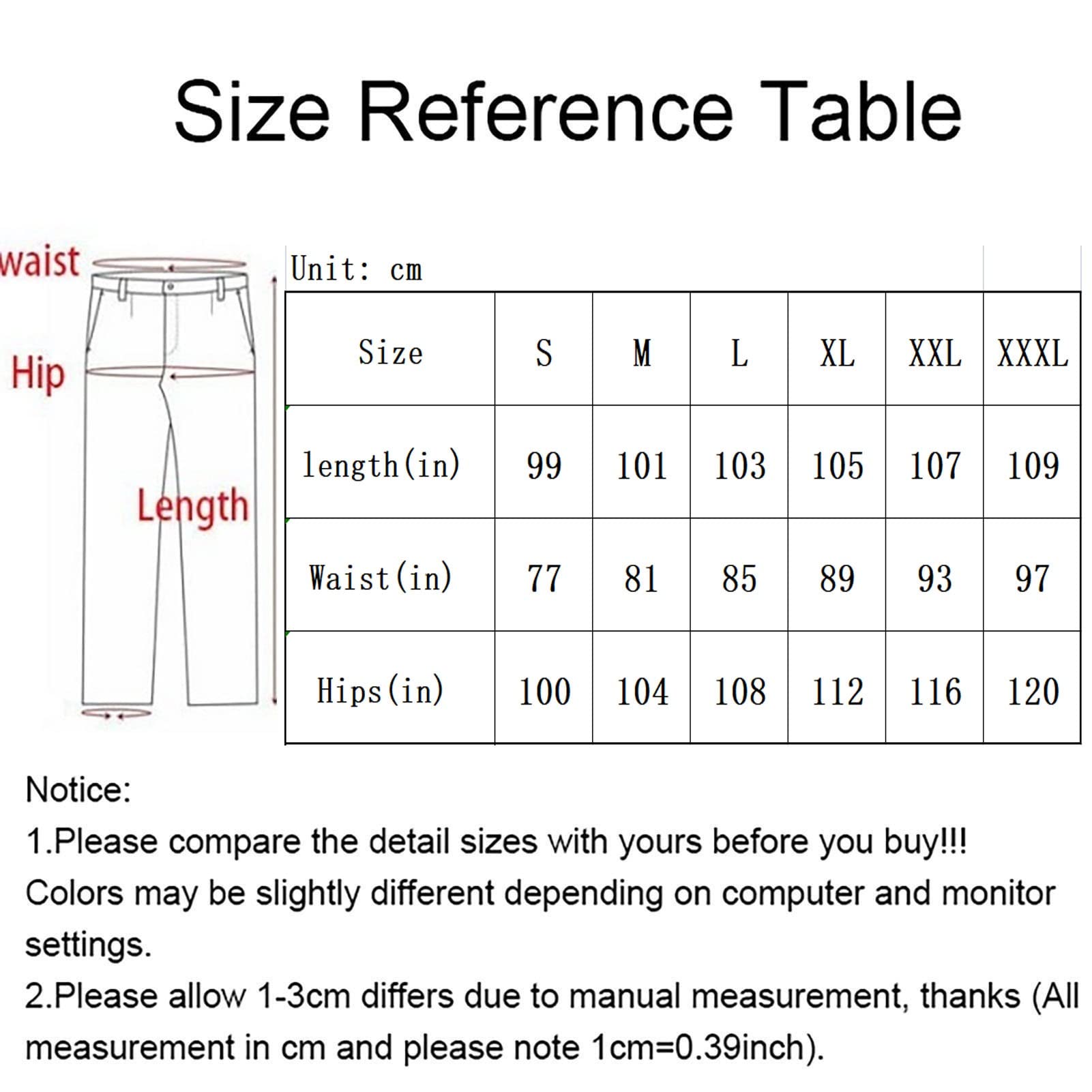 Size Reference Table

waist
Hip
Length

Unit: cm

| Size | S | M | L | XL | XXL | XXXL |
|---|---|---|---|---|---|---|
| length(in) | 99 | 101 | 103 | 105 | 107 | 109 |
| Waist(in) | 77 | 81 | 85 | 89 | 93 | 97 |
| Hips(in) | 100 | 104 | 108 | 112 | 116 | 120 |

Notice:
1.Please compare the detail sizes with yours before you buy!!!
Colors may be slightly different depending on computer and monitor settings.
2.Please allow 1-3cm differs due to manual measurement, thanks (All measurement in cm and please note 1cm=0.39inch).